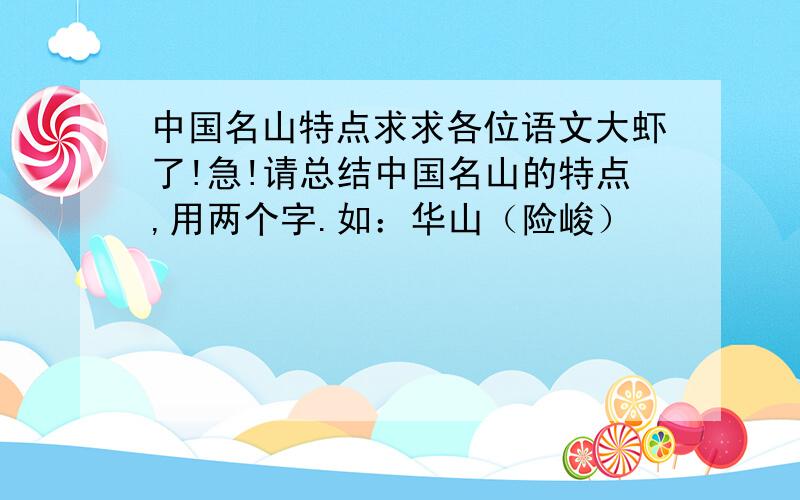 中国名山特点求求各位语文大虾了!急!请总结中国名山的特点,用两个字.如：华山（险峻）